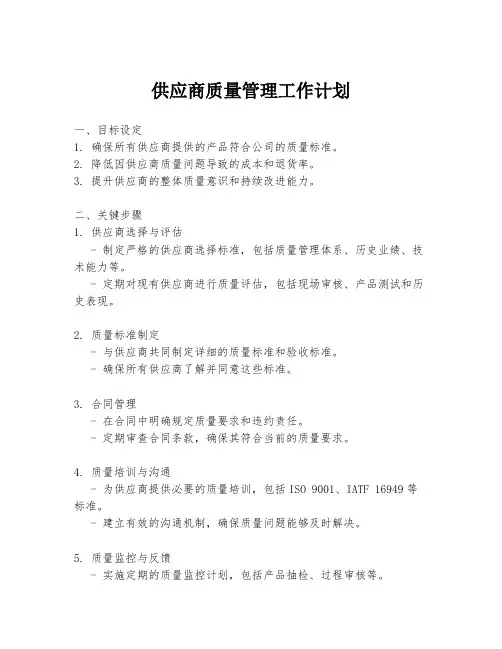 供应商质量管理工作计划

一、目标设定
1. 确保所有供应商提供的产品符合公司的质量标准。
2. 降低因供应商质量问题导致的成本和退货率。
3. 提升供应商的整体质量意识和持续改进能力。

二、关键步骤
1. 供应商选择与评估
- 制定严格的供应商选择标准，包括质量管理体系、历史业绩、技术能力等。
- 定期对现有供应商进行质量评估，包括现场审核、产品测试和历史表现。

2. 质量标准制定
- 与供应商共同制定详细的质量标准和验收标准。
- 确保所有供应商了解并同意这些标准。

3. 合同管理
- 在合同中明确规定质量要求和违约责任。
- 定期审查合同条款，确保其符合当前的质量要求。

4. 质量培训与沟通
- 为供应商提供必要的质量培训，包括 ISO 9001、IATF 16949 等标准。
- 建立有效的沟通机制，确保质量问题能够及时解决。

5. 质量监控与反馈
- 实施定期的质量监控计划，包括产品抽检、过程审核等。